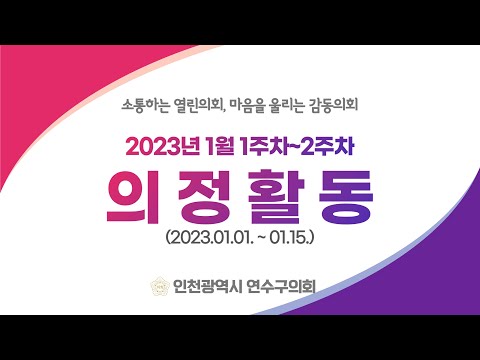 소통하는 열린의회, 마음을 울리는 감동의회

2023년 1월 1주차~2주차

의 정 활 동

(2023.01.01. ~ 01.15.)

인천광역시 연수구의회